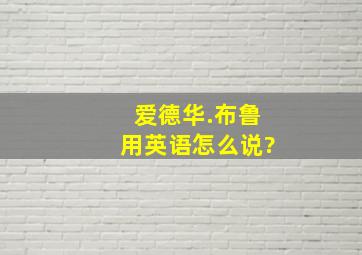 爱德华.布鲁
用英语怎么说?